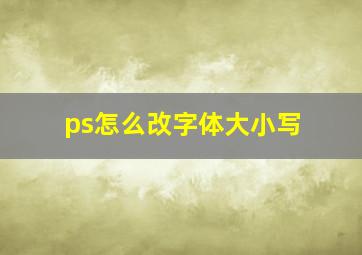 ps怎么改字体大小写